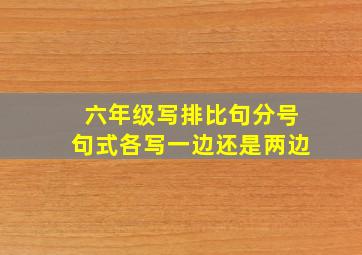 六年级写排比句分号
句式各写一边还是两边